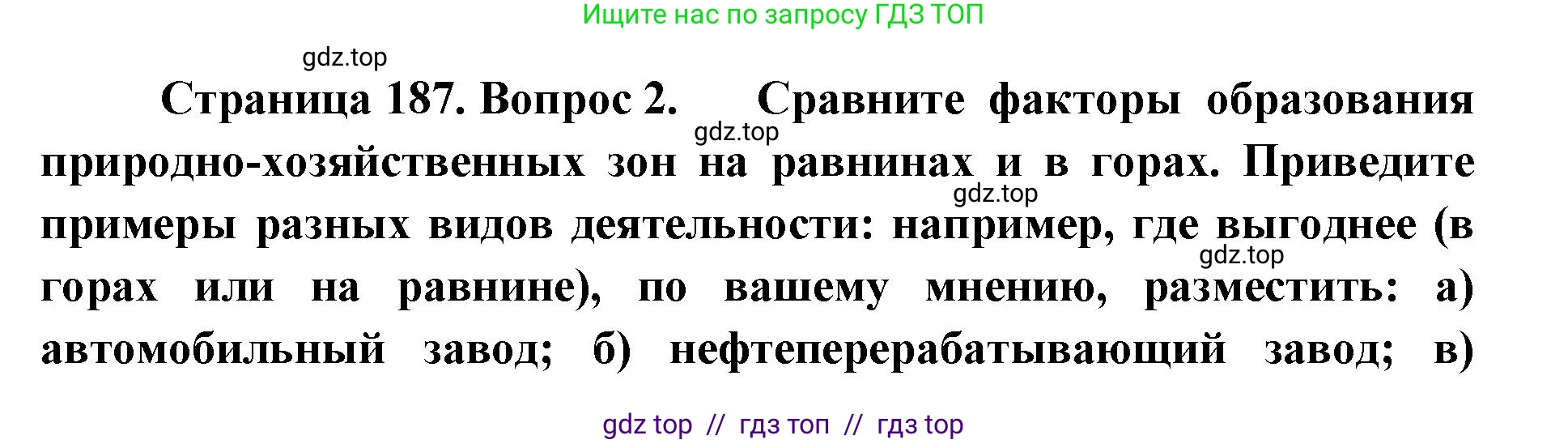 Ищите нас по запросу ГДЗ ТОП

gdz.top

Страница 187. Вопрос 2. Сравните факторы образования природно-хозяйственных зон на равнинах и в горах. Приведите примеры разных видов деятельности: например, где выгоднее (в горах или на равнине), по вашему мнению, разместить: а) автомобильный завод; б) нефтеперерабатывающий завод; в)

gdz.top

gdz.top

gdz.top

gdz top // гдз топ // гдз top